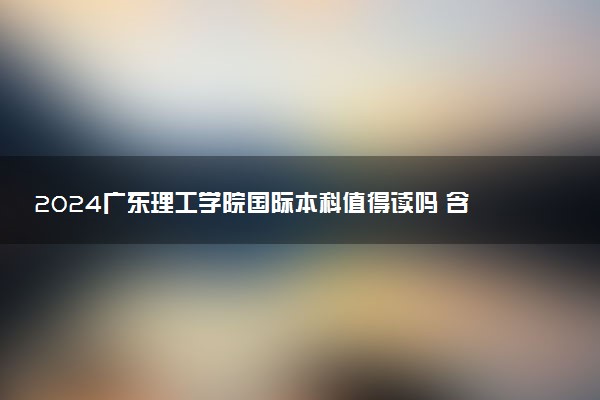 2024广东理工学院国际本科值得读吗 含